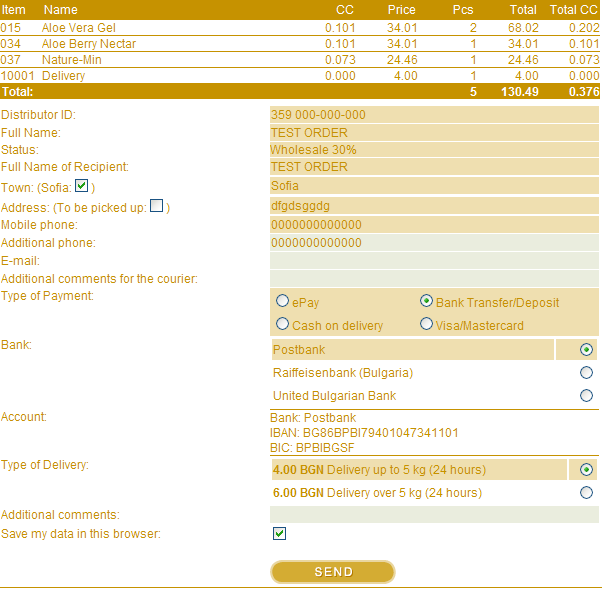 | Item | Name | CC | Price | Pcs | Total | Total CC |
|---|---|---|---|---|---|---|
| 015 | Aloe Vera Gel | 0.101 | 34.01 | 2 | 68.02 | 0.202 |
| 034 | Aloe Berry Nectar | 0.101 | 34.01 | 1 | 34.01 | 0.101 |
| 037 | Nature-Min | 0.073 | 24.46 | 1 | 24.46 | 0.073 |
| 10001 | Delivery | 0.000 | 4.00 | 1 | 4.00 | 0.000 |
| Total: | | | | 5 | 130.49 | 0.376 |

Distributor ID: 359 000-000-000
Full Name: TEST ORDER
Status: Wholesale 30%
Full Name of Recipient: TEST ORDER
Town: (Sofia: ) Sofia
Address: (To be picked up: ) dfgdsggdg
Mobile phone: 0000000000000
Additional phone: 0000000000000
E-mail:
Additional comments for the courier:
Type of Payment: ePay Bank Transfer/Deposit Cash on delivery Visa/Mastercard
Bank: Postbank
Raiffeisenbank (Bulgaria)
United Bulgarian Bank
Account: Bank: Postbank
IBAN: BG86BPBI79401047341101
BIC: BPBIBGSF
Type of Delivery: 4.00 BGN Delivery up to 5 kg (24 hours)
6.00 BGN Delivery over 5 kg (24 hours)
Additional comments:
Save my data in this browser:

SEND